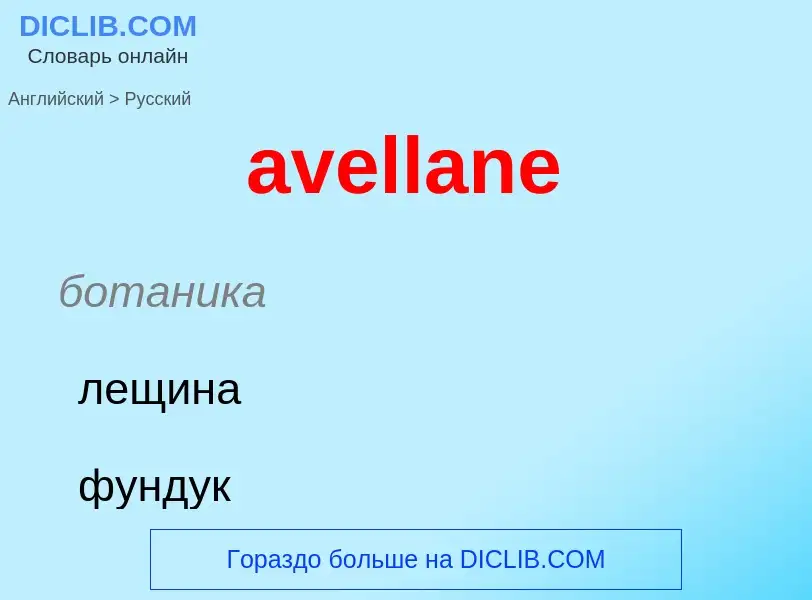 DICLIB.COM
Словарь онлайн

Английский > Русский

avellane

ботаника

лещина

фундук

Гораздо больше на DICLIB.COM